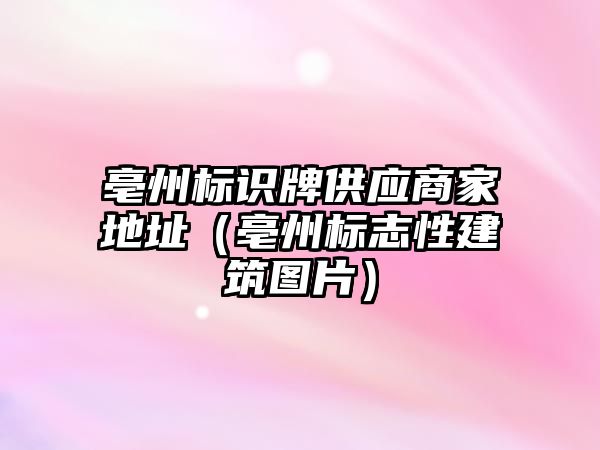 亳州标识牌供应商家地址（亳州标志性建筑图片）